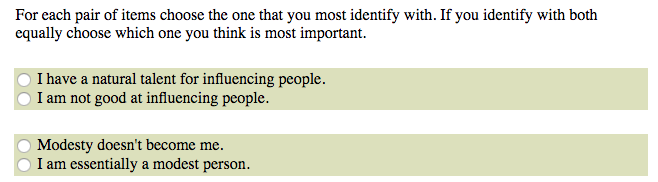 For each pair of items choose the one that you most identify with. If you identify with both equally choose which one you think is most important.

I have a natural talent for influencing people.
I am not good at influencing people.

Modesty doesn't become me.
I am essentially a modest person.